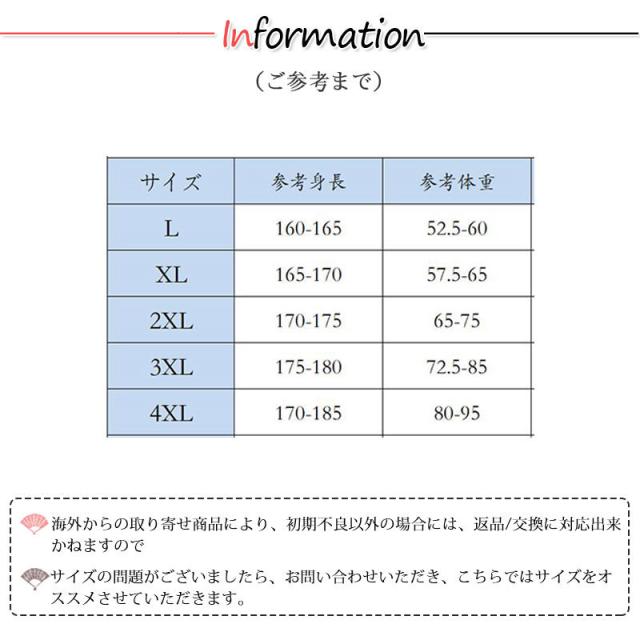 Information

（ご参考まで）

| サイズ | 参考身長 | 参考体重 |
|---|---|---|
| L | 160-165 | 52.5-60 |
| XL | 165-170 | 57.5-65 |
| 2XL | 170-175 | 65-75 |
| 3XL | 175-180 | 72.5-85 |
| 4XL | 170-185 | 80-95 |

海外からの取り寄せ商品により、初期不良以外の場合には、返品/交換に対応出来かねますので

サイズの問題がございましたら、お問い合わせいただき、こちらではサイズをオススメさせていただきます。